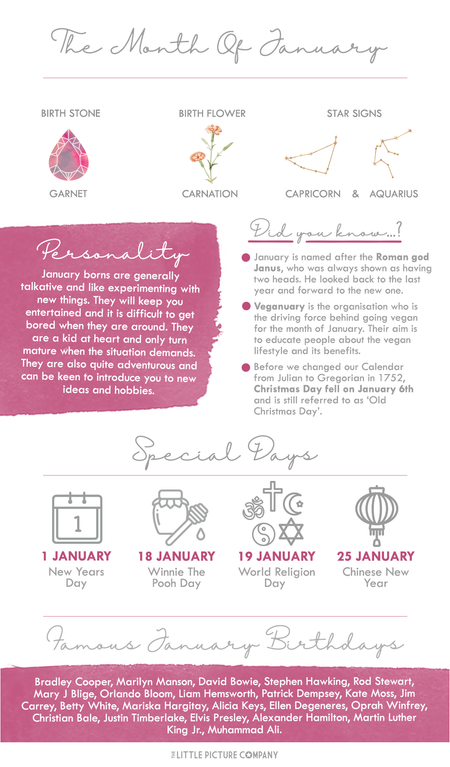 The Month Of January

BIRTH STONE
GARNET

BIRTH FLOWER
CARNATION

STAR SIGNS
CAPRICORN & AQUARIUS

Personality

January borns are generally talkative and like experimenting with new things. They will keep you entertained and it is difficult to get bored when they are around. They are a kid at heart and only turn mature when the situation demands. They are also quite adventurous and can be keen to introduce you to new ideas and hobbies.

Did you know...?

January is named after the Roman god Janus, who was always shown as having two heads. He looked back to the last year and forward to the new one.

Veganuary is the organisation who is the driving force behind going vegan for the month of January. Their aim is to educate people about the vegan lifestyle and its benefits.

Before we changed our Calendar from Julian to Gregorian in 1752, Christmas Day fell on January 6th and is still referred to as 'Old Christmas Day'.

Special Days

1

1 JANUARY
New Years Day

18 JANUARY
Winnie The Pooh Day

19 JANUARY
World Religion Day

25 JANUARY
Chinese New Year

Famous January Birthdays

Bradley Cooper, Marilyn Manson, David Bowie, Stephen Hawking, Rod Stewart, Mary J Blige, Orlando Bloom, Liam Hemsworth, Patrick Dempsey, Kate Moss, Jim Carrey, Betty White, Mariska Hargitay, Alicia Keys, Ellen Degeneres, Oprah Winfrey, Christian Bale, Justin Timberlake, Elvis Presley, Alexander Hamilton, Martin Luther King Jr., Muhammad Ali.

THE LITTLE PICTURE COMPANY